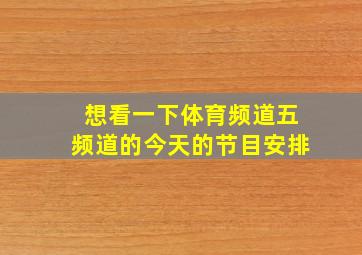 想看一下体育频道五频道的今天的节目安排